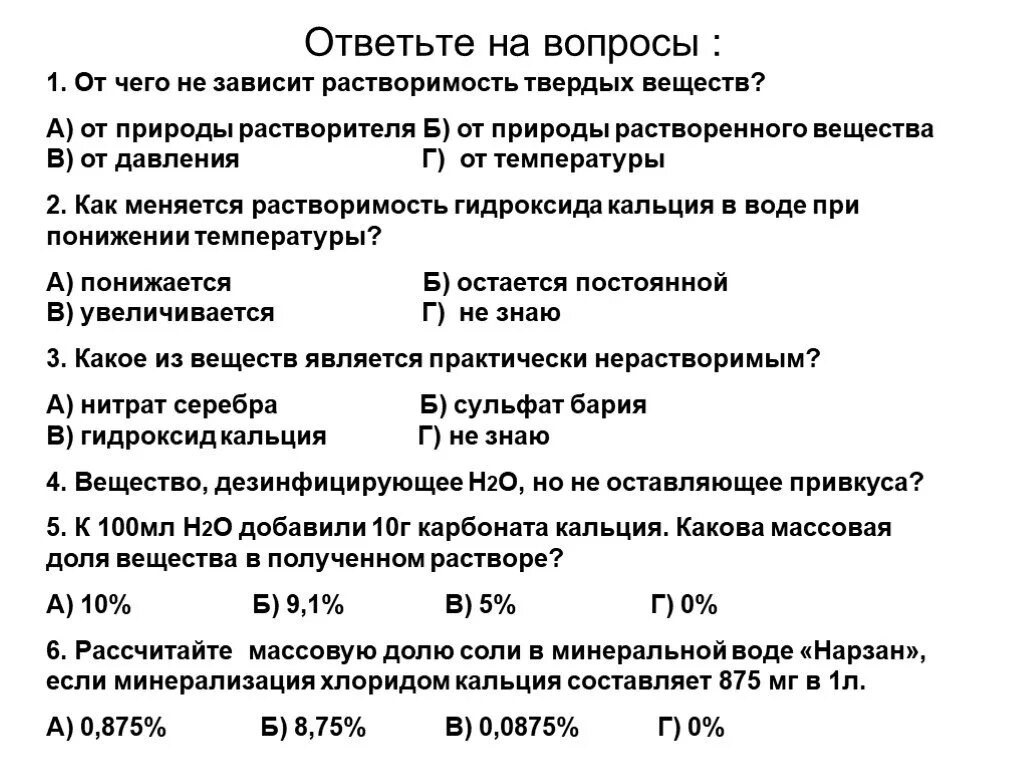 Ответьте на вопросы :

1. От чего не зависит растворимость твердых веществ?

А) от природы растворителя Б) от природы растворенного вещества
В) от давления Г) от температуры

2. Как меняется растворимость гидроксида кальция в воде при понижении температуры?

А) понижается Б) остается постоянной
В) увеличивается Г) не знаю

3. Какое из веществ является практически нерастворимым?

А) нитрат серебра Б) сульфат бария
В) гидроксид кальция Г) не знаю

4. Вещество, дезинфицирующее $H_2O$, но не оставляющее привкуса?

5. К 100мл $H_2O$ добавили 10г карбоната кальция. Какова массовая доля вещества в полученном растворе?

А) 10% Б) 9,1% В) 5% Г) 0%

6. Рассчитайте массовую долю соли в минеральной воде «Нарзан», если минерализация хлоридом кальция составляет 875 мг в 1л.

А) 0,875% Б) 8,75% В) 0,0875% Г) 0%